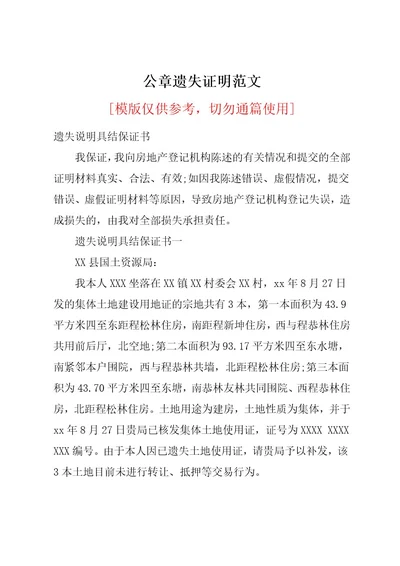 公章遗失证明范文

[模版仅供参考，切勿通篇使用]

遗失说明具结保证书

我保证，我向房地产登记机构陈述的有关情况和提交的全部证明材料真实、合法、有效;如因我陈述错误、虚假情况，提交错误、虚假证明材料等原因，导致房地产登记机构登记失误，造成损失的，由我对全部损失承担责任。

遗失说明具结保证书一

XX 县国土资源局:

我本人 XXX 坐落在 XX 镇 XX 村委会 XX 村，xx 年 8 月 27 日发的集体土地建设用地证的宗地共有 3 本，第一本面积为 43.9 平方米四至东距程松林住房，南距程新坤住房，西与程恭林住房共用前后厅，北空地;第二本面积为 93.17 平方米四至东水塘，南紧邻本户围院，西与程恭林共墙，北距程松林住房;第三本面积为 43.70 平方米四至东塘，南恭林友林共同围院、西程恭林住房，北距程松林住房。土地用途为建房，土地性质为集体，并于 xx 年 8 月 27 日贵局已核发集体土地使用证，证号为 XXXX XXXX XXX 编号。由于本人因已遗失土地使用证，请贵局予以补发，该 3 本土地目前未进行转让、抵押等交易行为。